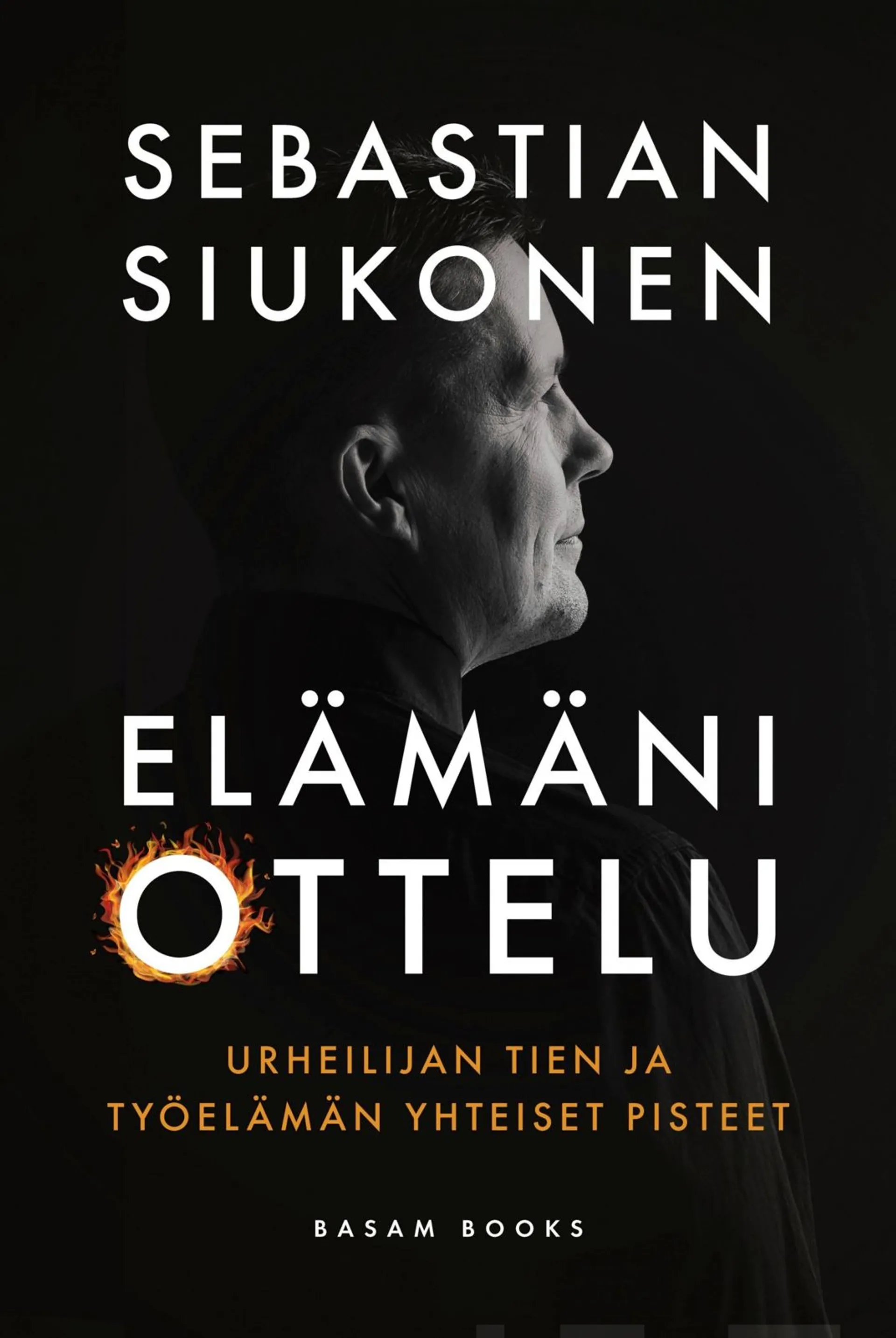 SEBASTIAN SIUKONEN

ELÄMÄNI OTTELU

URHEILIJAN TIEN JA TYÖELÄMÄN YHTEISET PISTEET

BASAM BOOKS